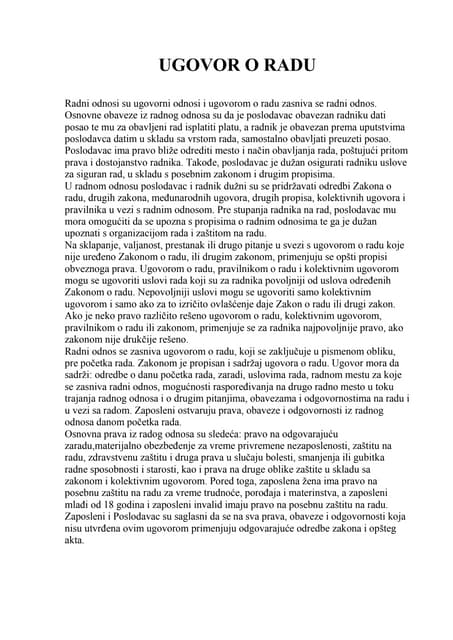 UGOVOR O RADU

Radni odnosi su ugovorni odnosi i ugovorom o radu zasniva se radni odnos. Osnovne obaveze iz radnog odnosa su da je poslodavac obavezan radniku dati posao te mu za obavljeni rad isplatiti platu, a radnik je obavezan prema uputstvima poslodavca datim u skladu sa vrstom rada, samostalno obavljati preuzeti posao. Poslodavac ima pravo bliže odrediti mesto i način obavljanja rada, poštujući pritom prava i dostojanstvo radnika. Takođe, poslodavac je dužan osigurati radniku uslove za siguran rad, u skladu s posebnim zakonom i drugim propisima.
U radnom odnosu poslodavac i radnik dužni su se pridržavati odredbi Zakona o radu, drugih zakona, međunarodnih ugovora, drugih propisa, kolektivnih ugovora i pravilnika u vezi s radnim odnosom. Pre stupanja radnika na rad, poslodavac mu mora omogućiti da se upozna s propisima o radnim odnosima te ga je dužan upoznati s organizacijom rada i zaštitom na radu.
Na sklapanje, valjanost, prestanak ili drugo pitanje u svezi s ugovorom o radu koje nije uređeno Zakonom o radu, ili drugim zakonom, primenjuju se opšti propisi obveznoga prava. Ugovorom o radu, pravilnikom o radu i kolektivnim ugovorom mogu se ugovoriti uslovi rada koji su za radnika povoljniji od uslova određenih Zakonom o radu. Nepovoljniji uslovi mogu se ugovoriti samo kolektivnim ugovorom i samo ako za to izričito ovlašćenje daje Zakon o radu ili drugi zakon. Ako je neko pravo različito rešeno ugovorom o radu, kolektivnim ugovorom, pravilnikom o radu ili zakonom, primenjuje se za radnika najpovoljnije pravo, ako zakonom nije drukčije rešeno.
Radni odnos se zasniva ugovorom o radu, koji se zaključuje u pismenom obliku, pre početka rada. Zakonom je propisan i sadržaj ugovora o radu. Ugovor mora da sadrži: odredbe o danu početka rada, zaradi, uslovima rada, radnom mestu za koje se zasniva radni odnos, mogućnosti raspoređivanja na drugo radno mesto u toku trajanja radnog odnosa i o drugim pitanjima, obavezama i odgovornostima na radu i u vezi sa radom. Zaposleni ostvaruju prava, obaveze i odgovornosti iz radnog odnosa danom početka rada.
Osnovna prava iz radog odnosa su sledeća: pravo na odgovarajuću zaradu,materijalno obezbeđenje za vreme privremene nezaposlenosti, zaštitu na radu, zdravstvenu zaštitu i druga prava u slučaju bolesti, smanjenja ili gubitka radne sposobnosti i starosti, kao i prava na druge oblike zaštite u skladu sa zakonom i kolektivnim ugovorom. Pored toga, zaposlena žena ima pravo na posebnu zaštitu na radu za vreme trudnoće, porođaja i materinstva, a zaposleni mlađi od 18 godina i zaposleni invalid imaju pravo na posebnu zaštitu na radu. Zaposleni i Poslodavac su saglasni da se na sva prava, obaveze i odgovornosti koja nisu utvrđena ovim ugovorom primenjuju odgovarajuće odredbe zakona i opšteg akta.